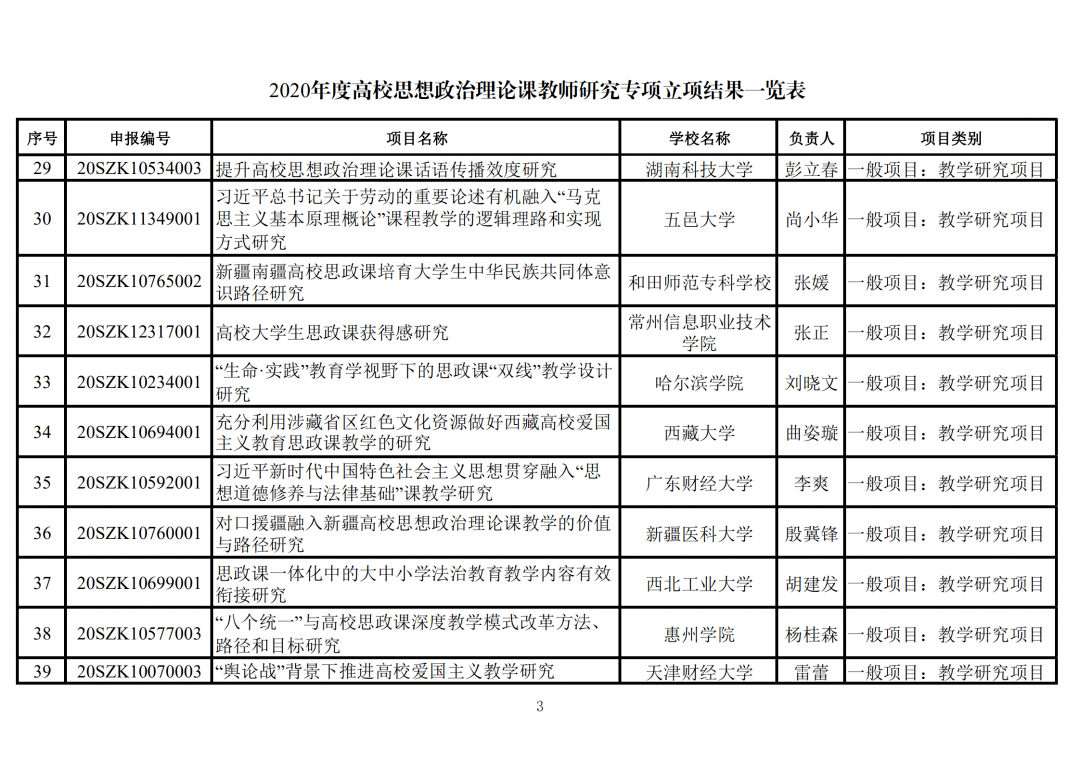 2020年度高校思想政治理论课教师研究专项立项结果一览表

| 序号 | 申报编号 | 项目名称 | 学校名称 | 负责人 | 项目类别 |
|---|---|---|---|---|---|
| 29 | 20SZK10534003 | 提升高校思想政治理论课话语传播效度研究 | 湖南科技大学 | 彭立春 | 一般项目：教学研究项目 |
| 30 | 20SZK11349001 | 习近平总书记关于劳动的重要论述有机融入“马克思主义基本原理概论”课程教学的逻辑理路和实现方式研究 | 五邑大学 | 尚小华 | 一般项目：教学研究项目 |
| 31 | 20SZK10765002 | 新疆南疆高校思政课培育大学生中华民族共同体意识路径研究 | 和田师范专科学校 | 张媛 | 一般项目：教学研究项目 |
| 32 | 20SZK12317001 | 高校大学生思政课获得感研究 | 常州信息职业技术学院 | 张正 | 一般项目：教学研究项目 |
| 33 | 20SZK10234001 | “生命·实践”教育学视野下的思政课“双线”教学设计研究 | 哈尔滨学院 | 刘晓文 | 一般项目：教学研究项目 |
| 34 | 20SZK10694001 | 充分利用涉藏省区红色文化资源做好西藏高校爱国主义教育思政课教学的研究 | 西藏大学 | 曲姿璇 | 一般项目：教学研究项目 |
| 35 | 20SZK10592001 | 习近平新时代中国特色社会主义思想贯穿融入“思想道德修养与法律基础”课教学研究 | 广东财经大学 | 李爽 | 一般项目：教学研究项目 |
| 36 | 20SZK10760001 | 对口援疆融入新疆高校思想政治理论课教学的价值与路径研究 | 新疆医科大学 | 殷冀锋 | 一般项目：教学研究项目 |
| 37 | 20SZK10699001 | 思政课一体化中的大中小学法治教育教学内容有效衔接研究 | 西北工业大学 | 胡建发 | 一般项目：教学研究项目 |
| 38 | 20SZK10577003 | “八个统一”与高校思政课深度教学模式改革方法、路径和目标研究 | 惠州学院 | 杨桂森 | 一般项目：教学研究项目 |
| 39 | 20SZK10070003 | “舆论战”背景下推进高校爱国主义教学研究 | 天津财经大学 | 雷蕾 | 一般项目：教学研究项目 |

3